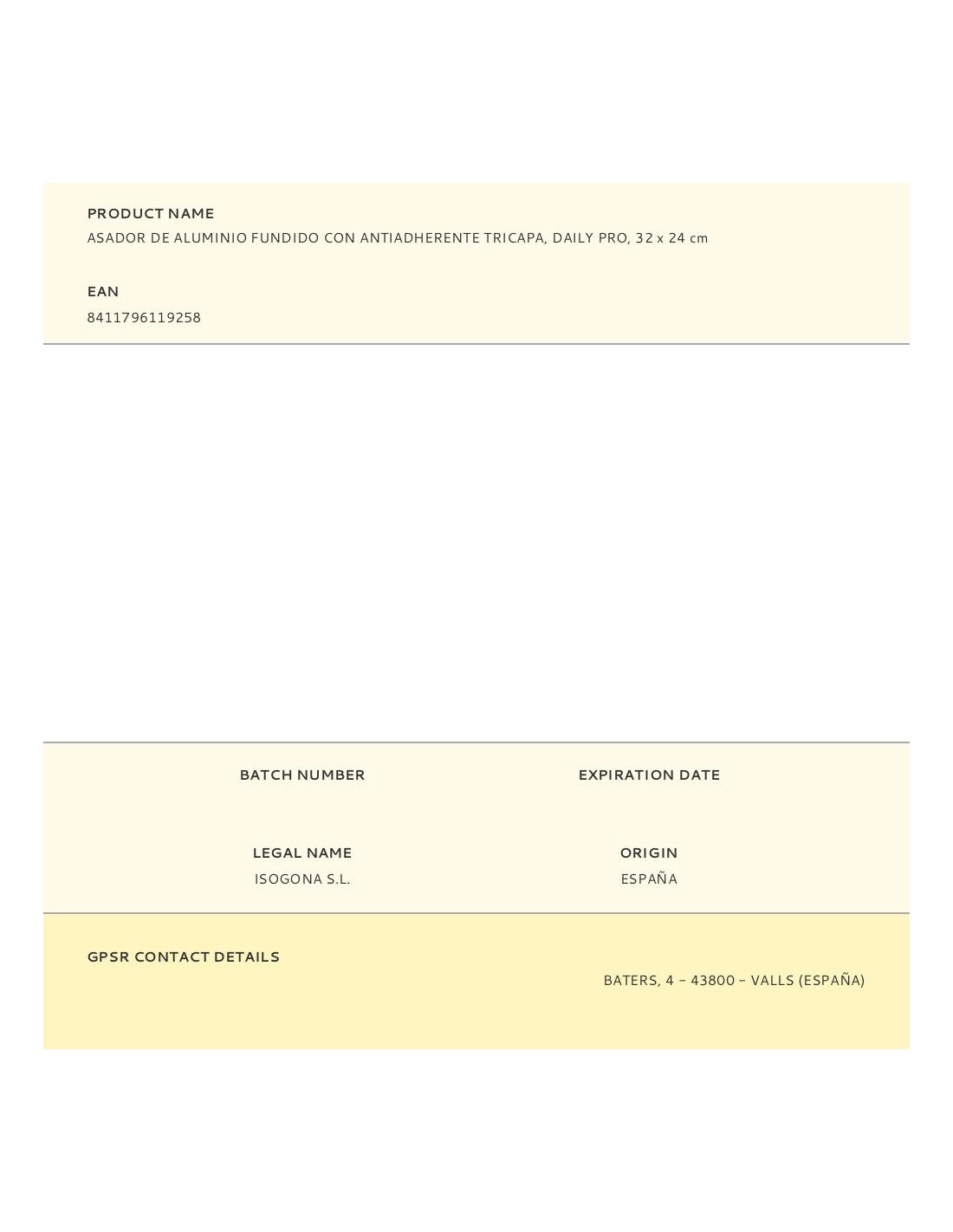 PRODUCT NAME
ASADOR DE ALUMINIO FUNDIDO CON ANTIADHERENTE TRICAPA, DAILY PRO, 32 x 24 cm

EAN
8411796119258

BATCH NUMBER

EXPIRATION DATE

LEGAL NAME
ISOGONA S.L.

ORIGIN
ESPAÑA

GPSR CONTACT DETAILS

BATERS, 4 – 43800 – VALLS (ESPAÑA)